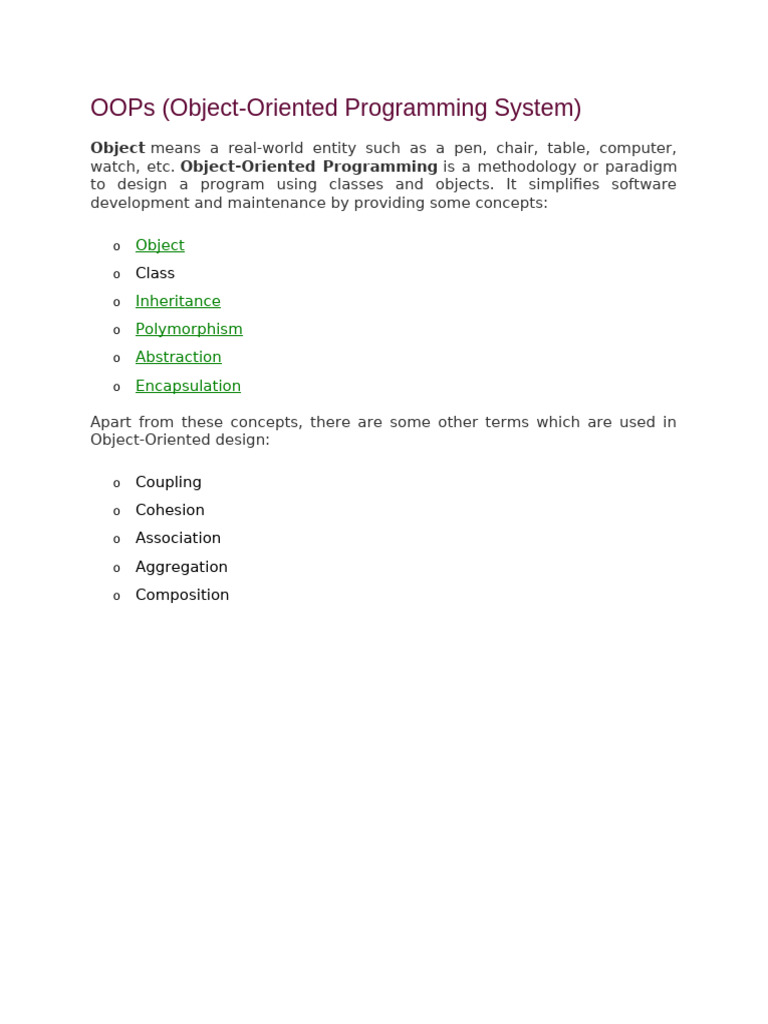 OOPs (Object-Oriented Programming System)

Object means a real-world entity such as a pen, chair, table, computer, watch, etc. Object-Oriented Programming is a methodology or paradigm to design a program using classes and objects. It simplifies software development and maintenance by providing some concepts:

o Object
o Class
o Inheritance
o Polymorphism
o Abstraction
o Encapsulation

Apart from these concepts, there are some other terms which are used in Object-Oriented design:

o Coupling
o Cohesion
o Association
o Aggregation
o Composition